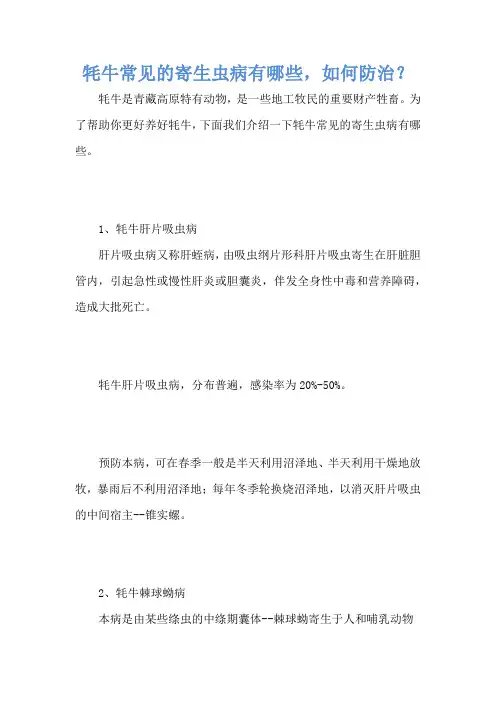 牦牛常见的寄生虫病有哪些，如何防治？

牦牛是青藏高原特有动物，是一些地工牧民的重要财产牲畜。为了帮助你更好养好牦牛，下面我们介绍一下牦牛常见的寄生虫病有哪些。

1、牦牛肝片吸虫病

肝片吸虫病又称肝蛭病，由吸虫纲片形科肝片吸虫寄生在肝脏胆管内，引起急性或慢性肝炎或胆囊炎，伴发全身性中毒和营养障碍，造成大批死亡。

牦牛肝片吸虫病，分布普遍，感染率为20%-50%。

预防本病，可在春季一般是半天利用沼泽地、半天利用干燥地放牧，暴雨后不利用沼泽地；每年冬季轮换烧沼泽地，以消灭肝片吸虫的中间宿主--锥实螺。

2、牦牛棘球蚴病

本病是由某些绦虫的中绦期囊体--棘球蚴寄生于人和哺乳动物